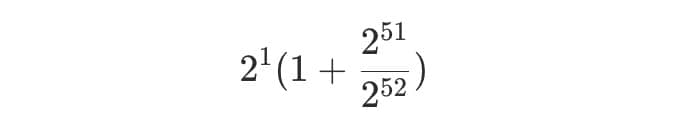 $2^1(1 + \frac{2^{51}}{2^{52}})$